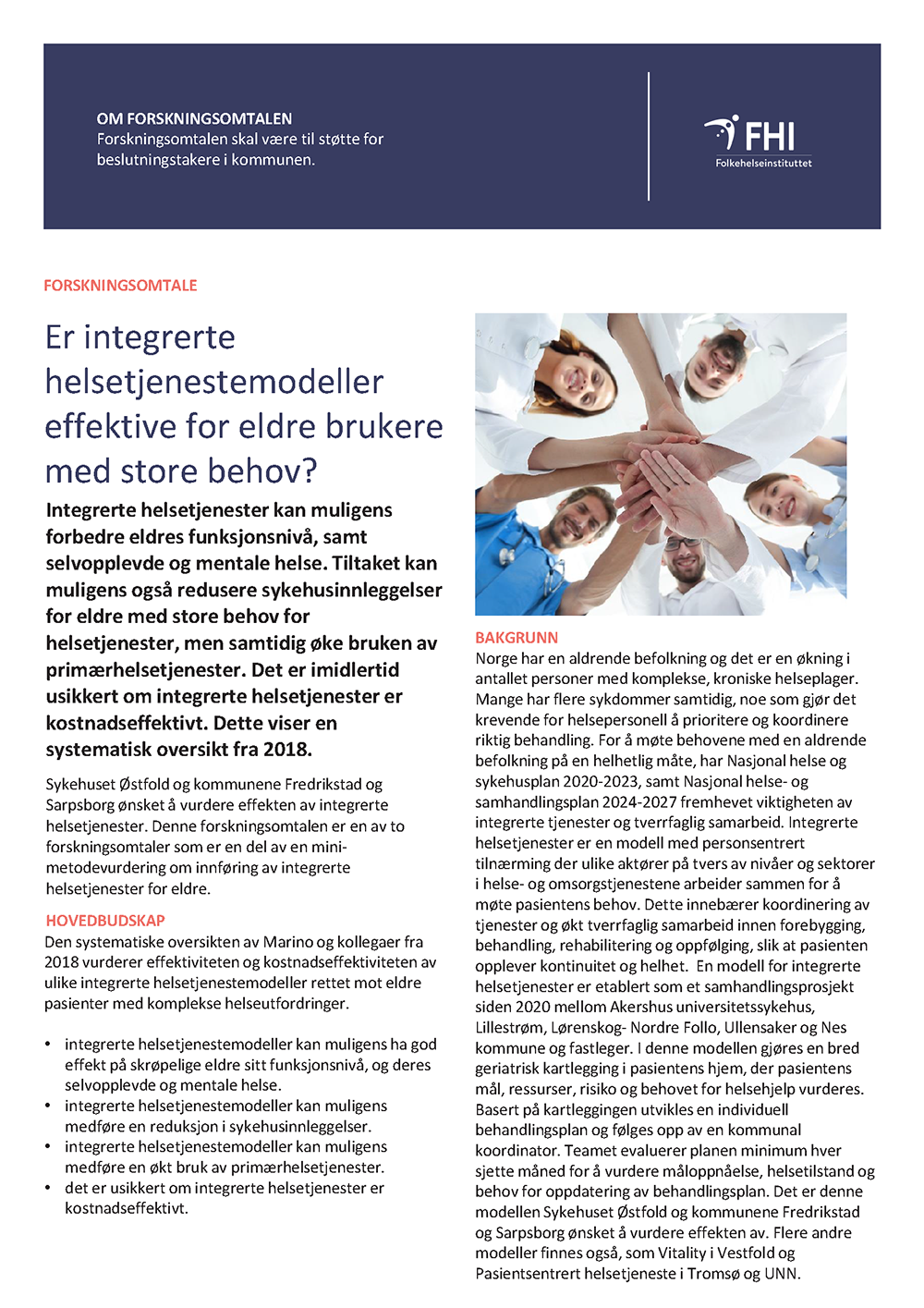 OM FORSKNINGSOMTALEN
Forskningsomtalen skal være til støtte for beslutningstakere i kommunen.

FHI
Folkehelseinstituttet

FORSKNINGSOMTALE

Er integrerte helsetjenestemodeller effektive for eldre brukere med store behov?

Integrerte helsetjenester kan muligens forbedre eldres funksjonsnivå, samt selvopplevde og mentale helse. Tiltaket kan muligens også redusere sykehusinnleggelser for eldre med store behov for helsetjenester, men samtidig øke bruken av primærhelsetjenester. Det er imidlertid usikkert om integrerte helsetjenester er kostnadseffektivt. Dette viser en systematisk oversikt fra 2018.

Sykehuset Østfold og kommunene Fredrikstad og Sarpsborg ønsket å vurdere effekten av integrerte helsetjenester. Denne forskningsomtalen er en av to forskningsomtaler som er en del av en mini-metodevurdering om innføring av integrerte helsetjenester for eldre.

HOVEDBUDSKAP
Den systematiske oversikten av Marino og kollegaer fra 2018 vurderer effektiviteten og kostnadseffektiviteten av ulike integrerte helsetjenestemodeller rettet mot eldre pasienter med komplekse helseutfordringer.

• integrerte helsetjenestemodeller kan muligens ha god effekt på skrøpelige eldre sitt funksjonsnivå, og deres selvopplevde og mentale helse.
• integrerte helsetjenestemodeller kan muligens medføre en reduksjon i sykehusinnleggelser.
• integrerte helsetjenestemodeller kan muligens medføre en økt bruk av primærhelsetjenester.
• det er usikkert om integrerte helsetjenester er kostnadseffektivt.

BAKGRUNN
Norge har en aldrende befolkning og det er en økning i antallet personer med komplekse, kroniske helseplager. Mange har flere sykdommer samtidig, noe som gjør det krevende for helsepersonell å prioritere og koordinere riktig behandling. For å møte behovene med en aldrende befolkning på en helhetlig måte, har Nasjonal helse og sykehusplan 2020-2023, samt Nasjonal helse- og samhandlingsplan 2024-2027 fremhevet viktigheten av integrerte tjenester og tverrfaglig samarbeid. Integrerte helsetjenester er en modell med personsentrert tilnærming der ulike aktører på tvers av nivåer og sektorer i helse- og omsorgstjenestene arbeider sammen for å møte pasientens behov. Dette innebærer koordinering av tjenester og økt tverrfaglig samarbeid innen forebygging, behandling, rehabilitering og oppfølging, slik at pasienten opplever kontinuitet og helhet. En modell for integrerte helsetjenester er etablert som et samhandlingsprosjekt siden 2020 mellom Akershus universitetssykehus, Lillestrøm, Lørenskog- Nordre Follo, Ullensaker og Nes kommune og fastleger. I denne modellen gjøres en bred geriatrisk kartlegging i pasientens hjem, der pasientens mål, ressurser, risiko og behovet for helsehjelp vurderes. Basert på kartleggingen utvikles en individuell behandlingsplan og følges opp av en kommunal koordinator. Teamet evaluerer planen minimum hver sjette måned for å vurdere måloppnåelse, helsetilstand og behov for oppdatering av behandlingsplan. Det er denne modellen Sykehuset Østfold og kommunene Fredrikstad og Sarpsborg ønsket å vurdere effekten av. Flere andre modeller finnes også, som Vitality i Vestfold og Pasientsentrert helsetjeneste i Tromsø og UNN.